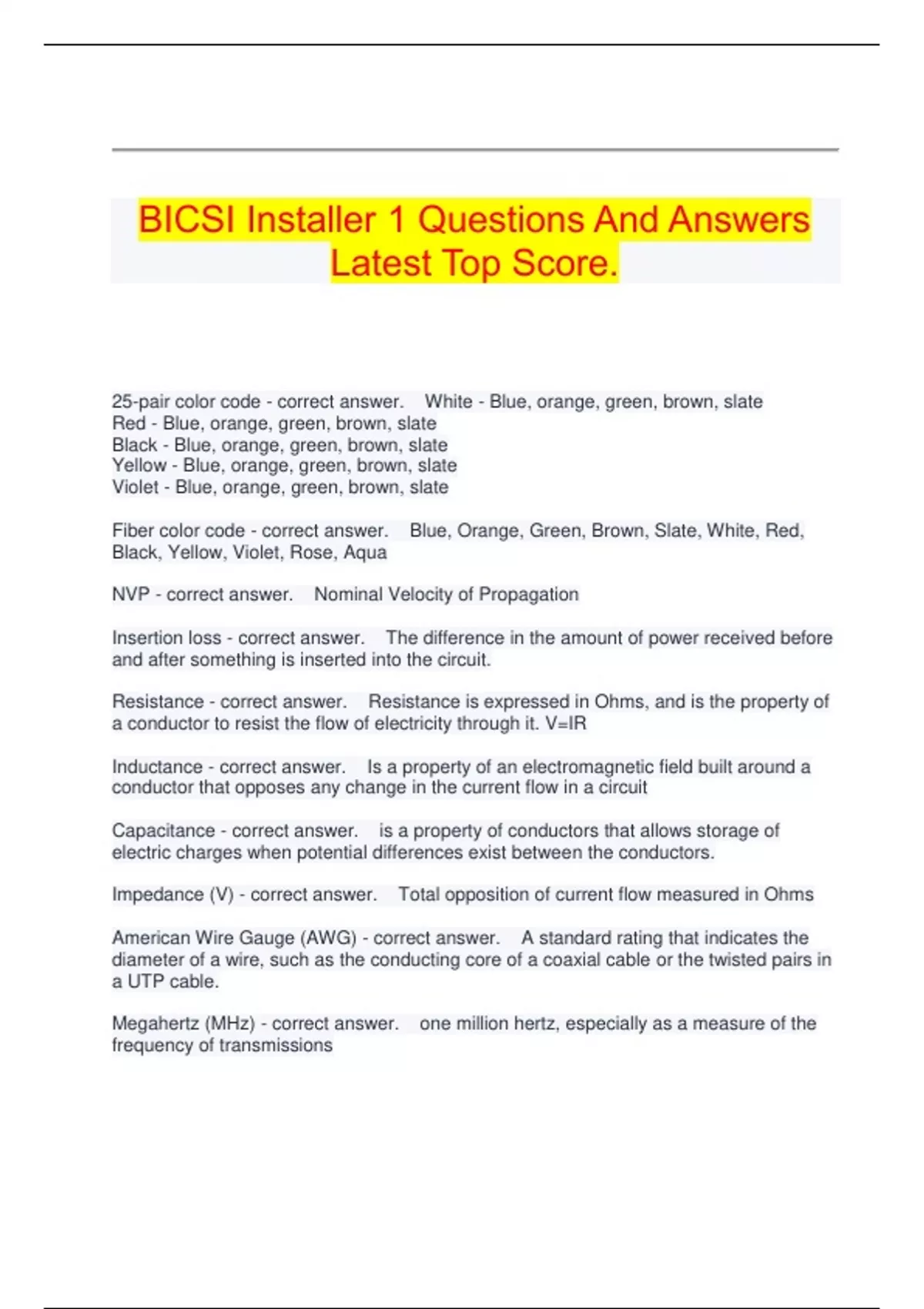 BICSI Installer 1 Questions And Answers Latest Top Score.

25-pair color code - correct answer. White - Blue, orange, green, brown, slate
Red - Blue, orange, green, brown, slate
Black - Blue, orange, green, brown, slate
Yellow - Blue, orange, green, brown, slate
Violet - Blue, orange, green, brown, slate

Fiber color code - correct answer. Blue, Orange, Green, Brown, Slate, White, Red, Black, Yellow, Violet, Rose, Aqua

NVP - correct answer. Nominal Velocity of Propagation

Insertion loss - correct answer. The difference in the amount of power received before and after something is inserted into the circuit.

Resistance - correct answer. Resistance is expressed in Ohms, and is the property of a conductor to resist the flow of electricity through it. V=IR

Inductance - correct answer. Is a property of an electromagnetic field built around a conductor that opposes any change in the current flow in a circuit

Capacitance - correct answer. is a property of conductors that allows storage of electric charges when potential differences exist between the conductors.

Impedance (V) - correct answer. Total opposition of current flow measured in Ohms

American Wire Gauge (AWG) - correct answer. A standard rating that indicates the diameter of a wire, such as the conducting core of a coaxial cable or the twisted pairs in a UTP cable.

Megahertz (MHz) - correct answer. one million hertz, especially as a measure of the frequency of transmissions